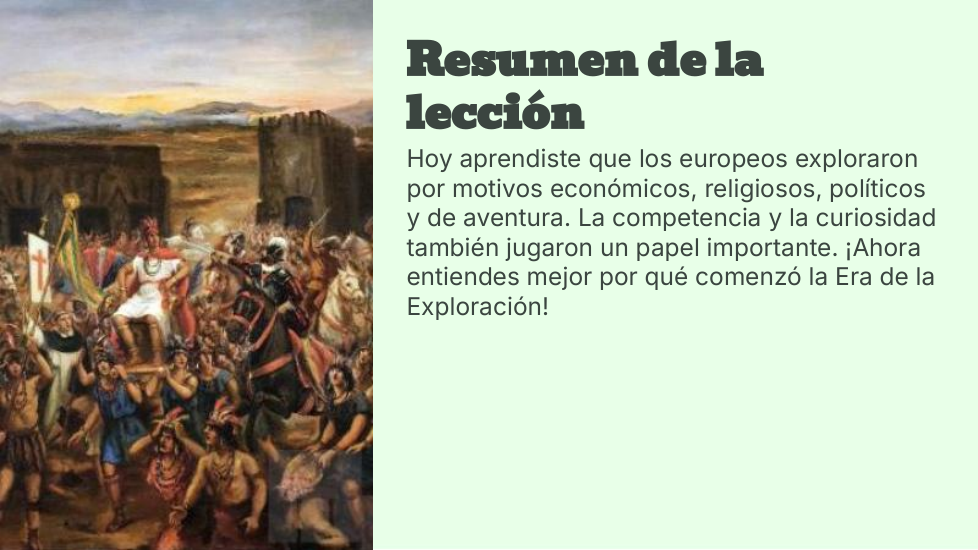 Resumen de la lección

Hoy aprendiste que los europeos exploraron por motivos económicos, religiosos, políticos y de aventura. La competencia y la curiosidad también jugaron un papel importante. ¡Ahora entiendes mejor por qué comenzó la Era de la Exploración!